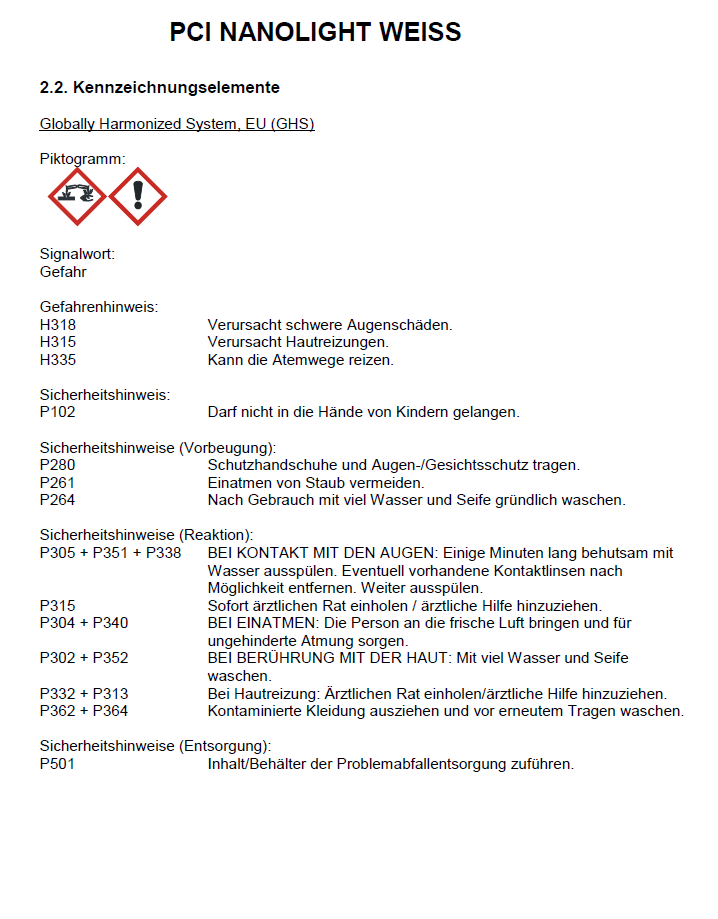 PCI NANOLIGHT WEISS

2.2. Kennzeichnungselemente

Globally Harmonized System, EU (GHS)

Piktogramm:

Signalwort:
Gefahr

Gefahrenhinweis:
H318 Verursacht schwere Augenschäden.
H315 Verursacht Hautreizungen.
H335 Kann die Atemwege reizen.

Sicherheitshinweis:
P102 Darf nicht in die Hände von Kindern gelangen.

Sicherheitshinweise (Vorbeugung):
P280 Schutzhandschuhe und Augen-/Gesichtsschutz tragen.
P261 Einatmen von Staub vermeiden.
P264 Nach Gebrauch mit viel Wasser und Seife gründlich waschen.

Sicherheitshinweise (Reaktion):
P305 + P351 + P338 BEI KONTAKT MIT DEN AUGEN: Einige Minuten lang behutsam mit Wasser ausspülen. Eventuell vorhandene Kontaktlinsen nach Möglichkeit entfernen. Weiter ausspülen.
P315 Sofort ärztlichen Rat einholen / ärztliche Hilfe hinzuziehen.
P304 + P340 BEI EINATMEN: Die Person an die frische Luft bringen und für ungehinderte Atmung sorgen.
P302 + P352 BEI BERÜHRUNG MIT DER HAUT: Mit viel Wasser und Seife waschen.
P332 + P313 Bei Hautreizung: Ärztlichen Rat einholen/ärztliche Hilfe hinzuziehen.
P362 + P364 Kontaminierte Kleidung ausziehen und vor erneutem Tragen waschen.

Sicherheitshinweise (Entsorgung):
P501 Inhalt/Behälter der Problemabfallentsorgung zuführen.